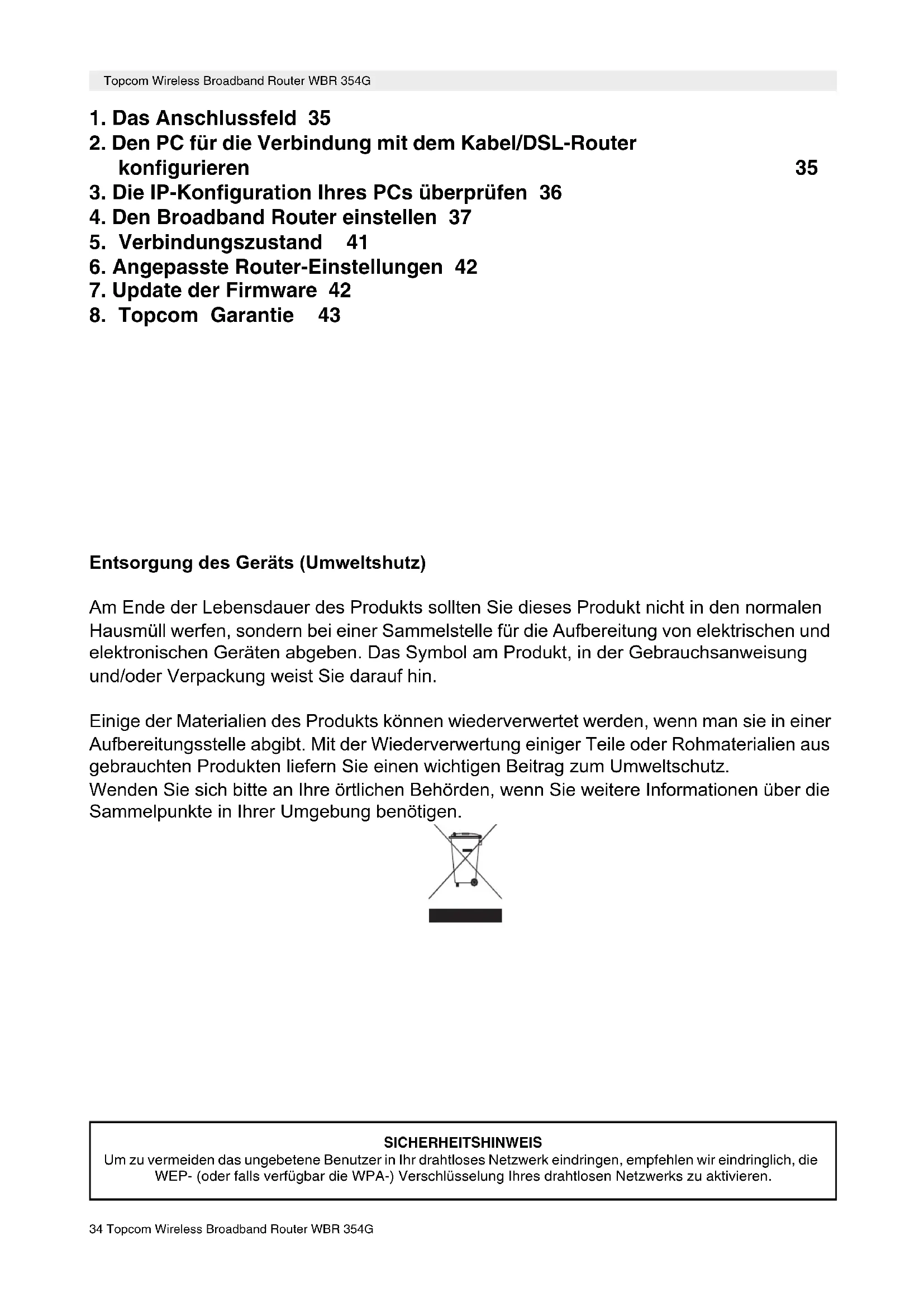 Topcom Wireless Broadband Router WBR 354G

1. Das Anschlussfeld 35
2. Den PC für die Verbindung mit dem Kabel/DSL-Router konfigurieren 35
3. Die IP-Konfiguration Ihres PCs überprüfen 36
4. Den Broadband Router einstellen 37
5. Verbindungszustand 41
6. Angepasste Router-Einstellungen 42
7. Update der Firmware 42
8. Topcom Garantie 43

Entsorgung des Geräts (Umweltshutz)

Am Ende der Lebensdauer des Produkts sollten Sie dieses Produkt nicht in den normalen Hausmüll werfen, sondern bei einer Sammelstelle für die Aufbereitung von elektrischen und elektronischen Geräten abgeben. Das Symbol am Produkt, in der Gebrauchsanweisung und/oder Verpackung weist Sie darauf hin.

Einige der Materialien des Produkts können wiederverwertet werden, wenn man sie in einer Aufbereitungsstelle abgibt. Mit der Wiederverwertung einiger Teile oder Rohmaterialien aus gebrauchten Produkten liefern Sie einen wichtigen Beitrag zum Umweltschutz.
Wenden Sie sich bitte an Ihre örtlichen Behörden, wenn Sie weitere Informationen über die Sammelpunkte in Ihrer Umgebung benötigen.

SICHERHEITSHINWEIS
Um zu vermeiden das ungebetene Benutzer in Ihr drahtloses Netzwerk eindringen, empfehlen wir eindringlich, die WEP- (oder falls verfügbar die WPA-) Verschlüsselung Ihres drahtlosen Netzwerks zu aktivieren.

34 Topcom Wireless Broadband Router WBR 354G